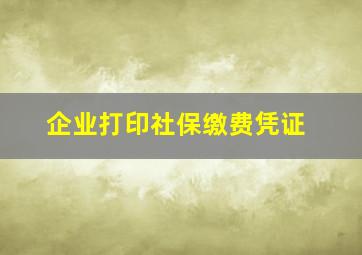 企业打印社保缴费凭证